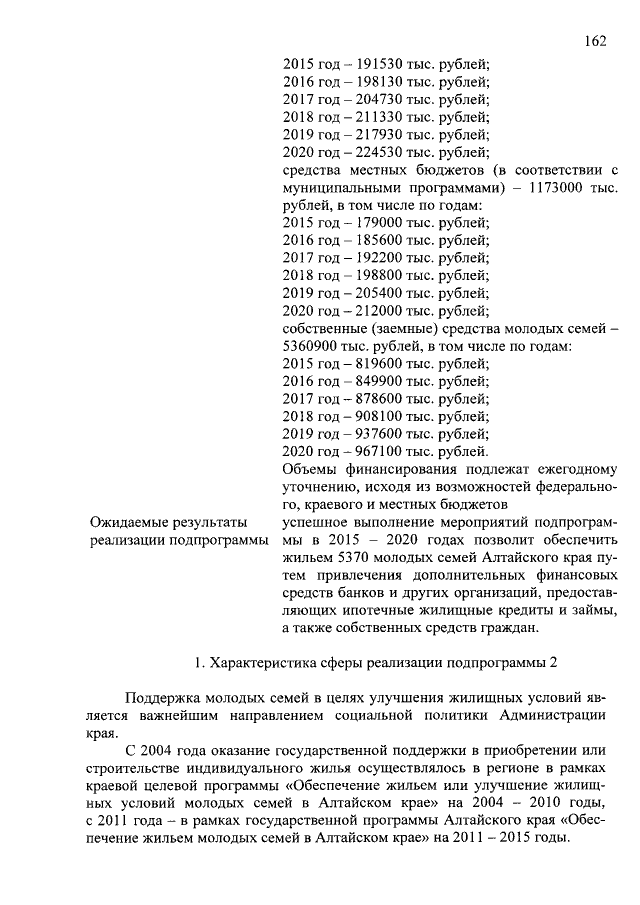 162

2015 год – 191530 тыс. рублей;
2016 год – 198130 тыс. рублей;
2017 год – 204730 тыс. рублей;
2018 год – 211330 тыс. рублей;
2019 год – 217930 тыс. рублей;
2020 год – 224530 тыс. рублей;
средства местных бюджетов (в соответствии с муниципальными программами) – 1173000 тыс. рублей, в том числе по годам:
2015 год – 179000 тыс. рублей;
2016 год – 185600 тыс. рублей;
2017 год – 192200 тыс. рублей;
2018 год – 198800 тыс. рублей;
2019 год – 205400 тыс. рублей;
2020 год – 212000 тыс. рублей;
собственные (заемные) средства молодых семей – 5360900 тыс. рублей, в том числе по годам:
2015 год – 819600 тыс. рублей;
2016 год – 849900 тыс. рублей;
2017 год – 878600 тыс. рублей;
2018 год – 908100 тыс. рублей;
2019 год – 937600 тыс. рублей;
2020 год – 967100 тыс. рублей.
Объемы финансирования подлежат ежегодному уточнению, исходя из возможностей федерального, краевого и местных бюджетов

Ожидаемые результаты реализации подпрограммы

успешное выполнение мероприятий подпрограммы в 2015 – 2020 годах позволит обеспечить жильем 5370 молодых семей Алтайского края путем привлечения дополнительных финансовых средств банков и других организаций, предоставляющих ипотечные жилищные кредиты и займы, а также собственных средств граждан.

1. Характеристика сферы реализации подпрограммы 2

Поддержка молодых семей в целях улучшения жилищных условий является важнейшим направлением социальной политики Администрации края.

С 2004 года оказание государственной поддержки в приобретении или строительстве индивидуального жилья осуществлялось в регионе в рамках краевой целевой программы «Обеспечение жильем или улучшение жилищных условий молодых семей в Алтайском крае» на 2004 – 2010 годы, с 2011 года – в рамках государственной программы Алтайского края «Обеспечение жильем молодых семей в Алтайском крае» на 2011 – 2015 годы.